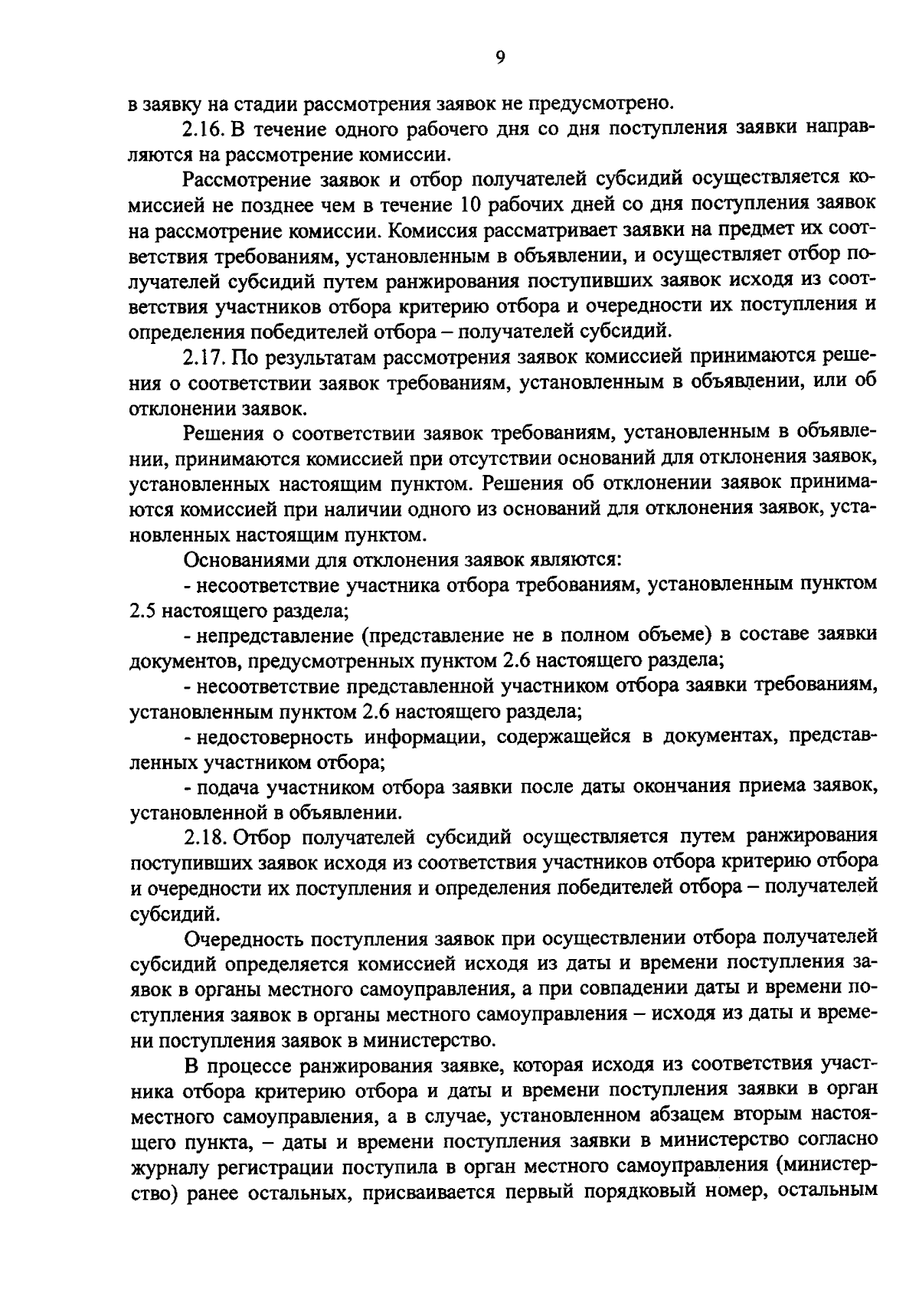 9

в заявку на стадии рассмотрения заявок не предусмотрено.

2.16. В течение одного рабочего дня со дня поступления заявки направляются на рассмотрение комиссии.

Рассмотрение заявок и отбор получателей субсидий осуществляется комиссией не позднее чем в течение 10 рабочих дней со дня поступления заявок на рассмотрение комиссии. Комиссия рассматривает заявки на предмет их соответствия требованиям, установленным в объявлении, и осуществляет отбор получателей субсидий путем ранжирования поступивших заявок исходя из соответствия участников отбора критерию отбора и очередности их поступления и определения победителей отбора – получателей субсидий.

2.17. По результатам рассмотрения заявок комиссией принимаются решения о соответствии заявок требованиям, установленным в объявлении, или об отклонении заявок.

Решения о соответствии заявок требованиям, установленным в объявлении, принимаются комиссией при отсутствии оснований для отклонения заявок, установленных настоящим пунктом. Решения об отклонении заявок принимаются комиссией при наличии одного из оснований для отклонения заявок, установленных настоящим пунктом.

Основаниями для отклонения заявок являются:

- несоответствие участника отбора требованиям, установленным пунктом 2.5 настоящего раздела;

- непредставление (представление не в полном объеме) в составе заявки документов, предусмотренных пунктом 2.6 настоящего раздела;

- несоответствие представленной участником отбора заявки требованиям, установленным пунктом 2.6 настоящего раздела;

- недостоверность информации, содержащейся в документах, представленных участником отбора;

- подача участником отбора заявки после даты окончания приема заявок, установленной в объявлении.

2.18. Отбор получателей субсидий осуществляется путем ранжирования поступивших заявок исходя из соответствия участников отбора критерию отбора и очередности их поступления и определения победителей отбора – получателей субсидий.

Очередность поступления заявок при осуществлении отбора получателей субсидий определяется комиссией исходя из даты и времени поступления заявок в органы местного самоуправления, а при совпадении даты и времени поступления заявок в органы местного самоуправления – исходя из даты и времени поступления заявок в министерство.

В процессе ранжирования заявке, которая исходя из соответствия участника отбора критерию отбора и даты и времени поступления заявки в орган местного самоуправления, а в случае, установленном абзацем вторым настоящего пункта, – даты и времени поступления заявки в министерство согласно журналу регистрации поступила в орган местного самоуправления (министерство) ранее остальных, присваивается первый порядковый номер, остальным